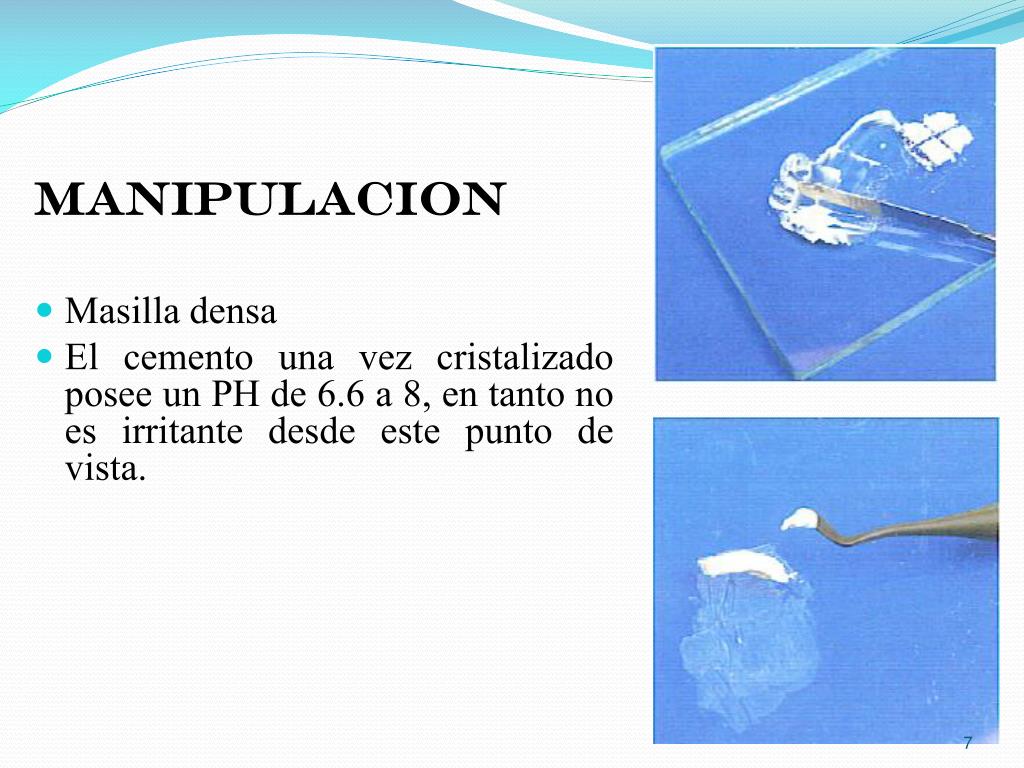 MANIPULACION

• Masilla densa
• El cemento una vez cristalizado posee un PH de 6.6 a 8, en tanto no es irritante desde este punto de vista.

7